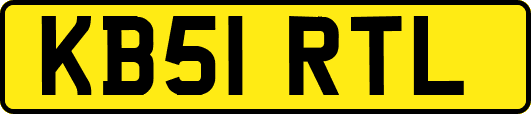 KB51 RTL